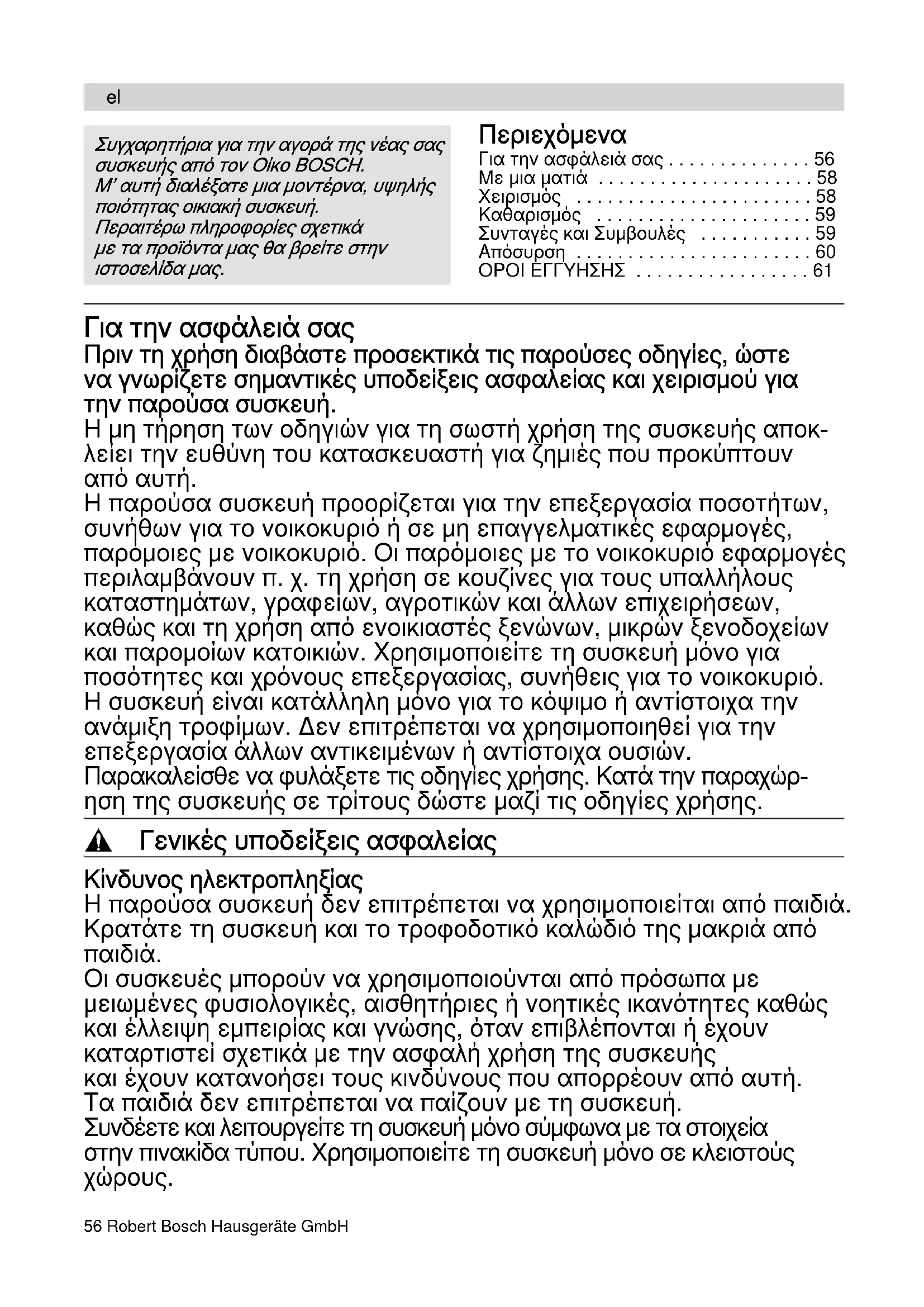 el

Συγχαρητήρια για την αγορά της νέας σας συσκευής από τον Οίκο BOSCH. Μ' αυτή διαλέξατε μια μοντέρνα, υψηλής ποιότητας οικιακή συσκευή. Περαιτέρω πληροφορίες σχετικά με τα προϊόντα μας θα βρείτε στην ιστοσελίδα μας.

Περιεχόμενα
Για την ασφάλειά σας . . . . . . . . . . . . . . 56
Με μια ματιά . . . . . . . . . . . . . . . . . . . . . 58
Χειρισμός . . . . . . . . . . . . . . . . . . . . . . . 58
Καθαρισμός . . . . . . . . . . . . . . . . . . . . . 59
Συνταγές και Συμβουλές . . . . . . . . . . . 59
Απόσυρση . . . . . . . . . . . . . . . . . . . . . . . 60
ΟΡΟΙ ΕΓΓΥΗΣΗΣ . . . . . . . . . . . . . . . . . 61

Για την ασφάλειά σας
Πριν τη χρήση διαβάστε προσεκτικά τις παρούσες οδηγίες, ώστε να γνωρίζετε σημαντικές υποδείξεις ασφαλείας και χειρισμού για την παρούσα συσκευή.
Η μη τήρηση των οδηγιών για τη σωστή χρήση της συσκευής αποκλείει την ευθύνη του κατασκευαστή για ζημιές που προκύπτουν από αυτή.
Η παρούσα συσκευή προορίζεται για την επεξεργασία ποσοτήτων, συνήθων για το νοικοκυριό ή σε μη επαγγελματικές εφαρμογές, παρόμοιες με νοικοκυριό. Οι παρόμοιες με το νοικοκυριό εφαρμογές περιλαμβάνουν π. χ. τη χρήση σε κουζίνες για τους υπαλλήλους καταστημάτων, γραφείων, αγροτικών και άλλων επιχειρήσεων, καθώς και τη χρήση από ενοικιαστές ξενώνων, μικρών ξενοδοχείων και παρομοίων κατοικιών. Χρησιμοποιείτε τη συσκευή μόνο για ποσότητες και χρόνους επεξεργασίας, συνήθεις για το νοικοκυριό.
Η συσκευή είναι κατάλληλη μόνο για το κόψιμο ή αντίστοιχα την ανάμιξη τροφίμων. Δεν επιτρέπεται να χρησιμοποιηθεί για την επεξεργασία άλλων αντικειμένων ή αντίστοιχα ουσιών.
Παρακαλείσθε να φυλάξετε τις οδηγίες χρήσης. Κατά την παραχώρηση της συσκευής σε τρίτους δώστε μαζί τις οδηγίες χρήσης.

Γενικές υποδείξεις ασφαλείας

Κίνδυνος ηλεκτροπληξίας
Η παρούσα συσκευή δεν επιτρέπεται να χρησιμοποιείται από παιδιά. Κρατάτε τη συσκευή και το τροφοδοτικό καλώδιό της μακριά από παιδιά.
Οι συσκευές μπορούν να χρησιμοποιούνται από πρόσωπα με μειωμένες φυσιολογικές, αισθητήριες ή νοητικές ικανότητες καθώς και έλλειψη εμπειρίας και γνώσης, όταν επιβλέπονται ή έχουν καταρτιστεί σχετικά με την ασφαλή χρήση της συσκευής και έχουν κατανοήσει τους κινδύνους που απορρέουν από αυτή.
Τα παιδιά δεν επιτρέπεται να παίζουν με τη συσκευή.
Συνδέετε και λειτουργείτε τη συσκευή μόνο σύμφωνα με τα στοιχεία στην πινακίδα τύπου. Χρησιμοποιείτε τη συσκευή μόνο σε κλειστούς χώρους.

56 Robert Bosch Hausgeräte GmbH